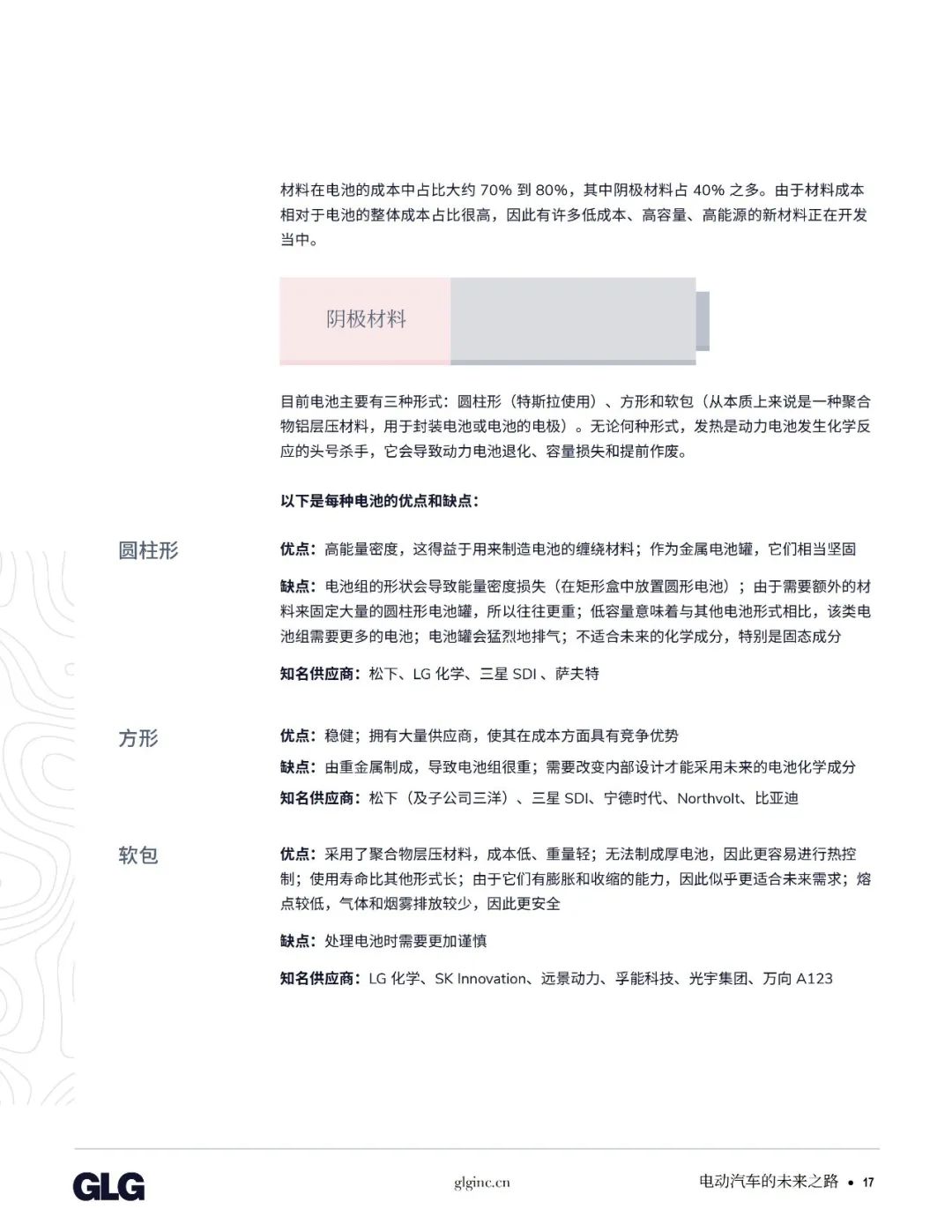 材料在电池的成本中占比大约 70% 到 80%，其中阴极材料占 40% 之多。由于材料成本相对于电池的整体成本占比很高，因此有许多低成本、高容量、高能源的新材料正在开发当中。

阴极材料

目前电池主要有三种形式：圆柱形（特斯拉使用）、方形和软包（从本质上来说是一种聚合物铝层压材料，用于封装电池或电池的电极）。无论何种形式，发热是动力电池发生化学反应的头号杀手，它会导致动力电池退化、容量损失和提前作废。

以下是每种电池的优点和缺点：

圆柱形

优点：高能量密度，这得益于用来制造电池的缠绕材料；作为金属电池罐，它们相当坚固

缺点：电池组的形状会导致能量密度损失（在矩形盒中放置圆形电池）；由于需要额外的材料来固定大量的圆柱形电池罐，所以往往更重；低容量意味着与其他电池形式相比，该类电池组需要更多的电池；电池罐会猛烈地排气；不适合未来的化学成分，特别是固态成分

知名供应商：松下、LG 化学、三星 SDI 、萨夫特

方形

优点：稳健；拥有大量供应商，使其在成本方面具有竞争优势

缺点：由重金属制成，导致电池组很重；需要改变内部设计才能采用未来的电池化学成分

知名供应商：松下（及子公司三洋）、三星 SDI、宁德时代、Northvolt、比亚迪

软包

优点：采用了聚合物层压材料，成本低、重量轻；无法制成厚电池，因此更容易进行热控制；使用寿命比其他形式长；由于它们有膨胀和收缩的能力，因此似乎更适合未来需求；熔点较低，气体和烟雾排放较少，因此更安全

缺点：处理电池时需要更加谨慎

知名供应商：LG 化学、SK Innovation、远景动力、孚能科技、光宇集团、万向 A123

GLG

glginc.cn

电动汽车的未来之路 • 17